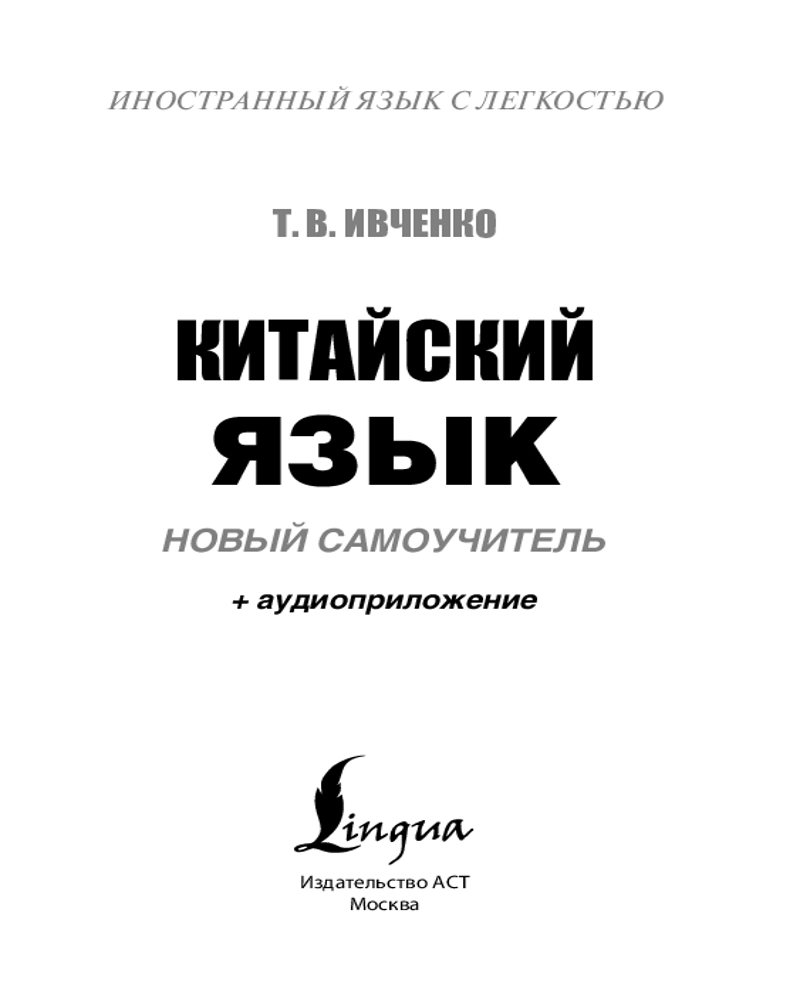 ИНОСТРАННЫЙ ЯЗЫК С ЛЕГКОСТЬЮ

Т. В. ИВЧЕНКО

КИТАЙСКИЙ
ЯЗЫК

НОВЫЙ САМОУЧИТЕЛЬ

+ аудиоприложение

Lingua

Издательство АСТ
Москва